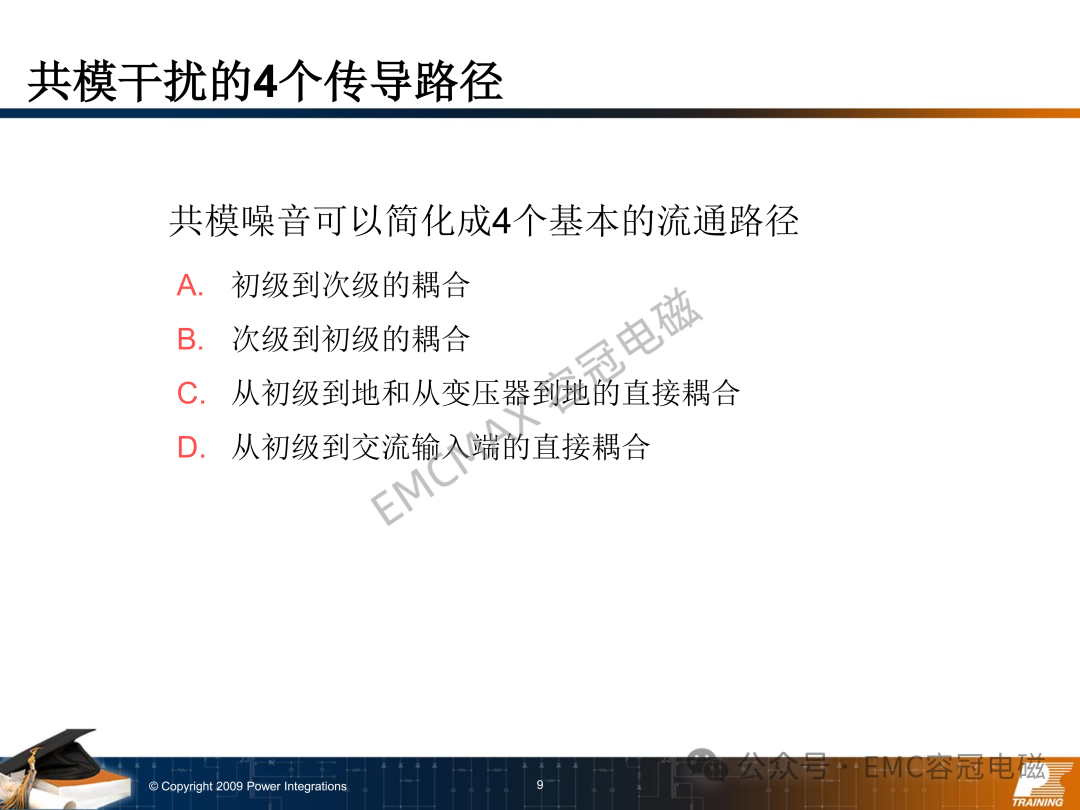 共模干扰的4个传导路径

共模噪音可以简化成4个基本的流通路径

A. 初级到次级的耦合

B. 次级到初级的耦合

C. 从初级到地和从变压器到地的直接耦合

D. 从初级到交流输入端的直接耦合

EMCMAX 容冠电磁

© Copyright 2009 Power Integrations

9

公众号 · EMC容冠电磁

TRAINING